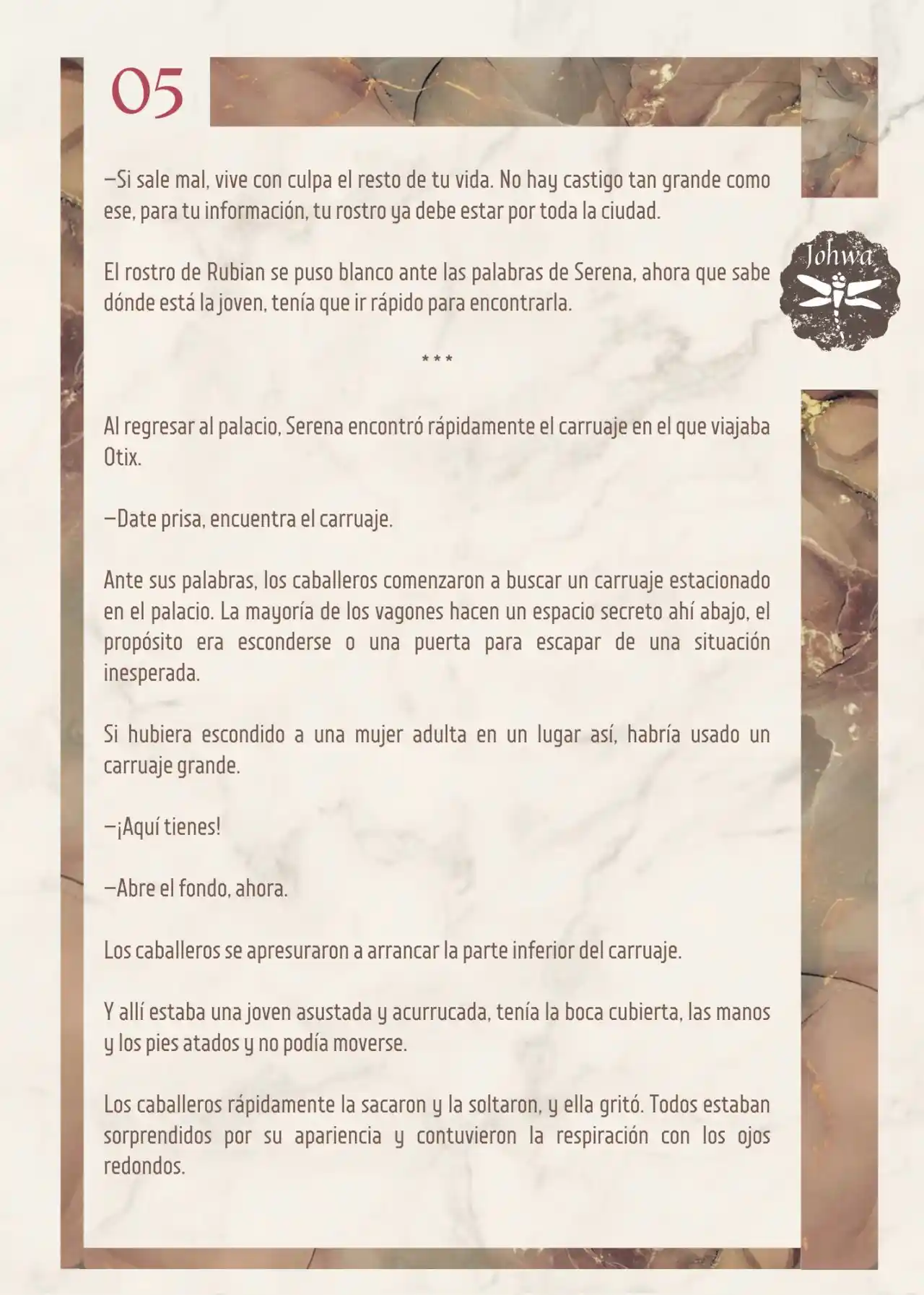 05

Johwa

—Si sale mal, vive con culpa el resto de tu vida. No hay castigo tan grande como ese, para tu información, tu rostro ya debe estar por toda la ciudad.

El rostro de Rubian se puso blanco ante las palabras de Serena, ahora que sabe dónde está la joven, tenía que ir rápido para encontrarla.

***

Al regresar al palacio, Serena encontró rápidamente el carruaje en el que viajaba Otix.

—Date prisa, encuentra el carruaje.

Ante sus palabras, los caballeros comenzaron a buscar un carruaje estacionado en el palacio. La mayoría de los vagones hacen un espacio secreto ahí abajo, el propósito era esconderse o una puerta para escapar de una situación inesperada.

Si hubiera escondido a una mujer adulta en un lugar así, habría usado un carruaje grande.

—¡Aquí tienes!

—Abre el fondo, ahora.

Los caballeros se apresuraron a arrancar la parte inferior del carruaje.

Y allí estaba una joven asustada y acurrucada, tenía la boca cubierta, las manos y los pies atados y no podía moverse.

Los caballeros rápidamente la sacaron y la soltaron, y ella gritó. Todos estaban sorprendidos por su apariencia y contuvieron la respiración con los ojos redondos.